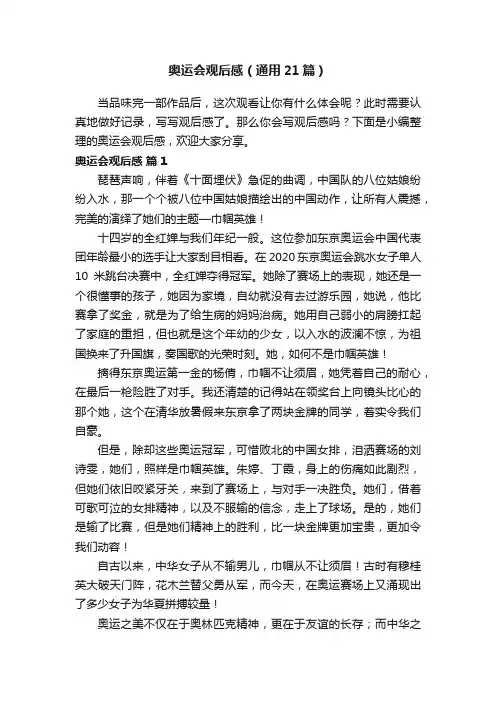 奥运会观后感（通用21篇）

当品味完一部作品后，这次观看让你有什么体会呢？此时需要认真地做好记录，写写观后感了。那么你会写观后感吗？下面是小编整理的奥运会观后感，欢迎大家分享。

奥运会观后感 篇1

琵琶声响，伴着《十面埋伏》急促的曲调，中国队的八位姑娘纷纷入水，那一个个被八位中国姑娘描绘出的中国动作，让所有人震撼，完美的演绎了她们的主题—巾帼英雄！

十四岁的全红婵与我们年纪一般。这位参加东京奥运会中国代表团年龄最小的选手让大家刮目相看。在2020东京奥运会跳水女子单人10米跳台决赛中，全红婵夺得冠军。她除了赛场上的表现，她还是一个很懂事的孩子，她因为家境，自幼就没有去过游乐园，她说，他比赛拿了奖金，就是为了给生病的妈妈治病。她用自己弱小的肩膀扛起了家庭的重担，但也就是这个年幼的少女，以入水的波澜不惊，为祖国换来了升国旗，奏国歌的光荣时刻。她，如何不是巾帼英雄！

摘得东京奥运第一金的杨倩，巾帼不让须眉，她凭着自己的耐心，在最后一枪险胜了对手。我还清楚的记得站在领奖台上向镜头比心的那个她，这个在清华放暑假来东京拿了两块金牌的同学，着实令我们自豪。

但是，除却这些奥运冠军，可惜败北的中国女排，泪洒赛场的刘诗雯，她们，照样是巾帼英雄。朱婷、丁霞，身上的伤痛如此剧烈，但她们依旧咬紧牙关，来到了赛场上，与对手一决胜负。她们，借着可歌可泣的女排精神，以及不服输的信念，走上了球场。是的，她们是输了比赛，但是她们精神上的胜利，比一块金牌更加宝贵，更加令我们动容！

自古以来，中华女子从不输男儿，巾帼从不让须眉！古时有穆桂英大破天门阵，花木兰替父勇从军，而今天，在奥运赛场上又涌现出了多少女子为华夏拼搏较量！

奥运之美不仅在于奥林匹克精神，更在于友谊的长存；而中华之